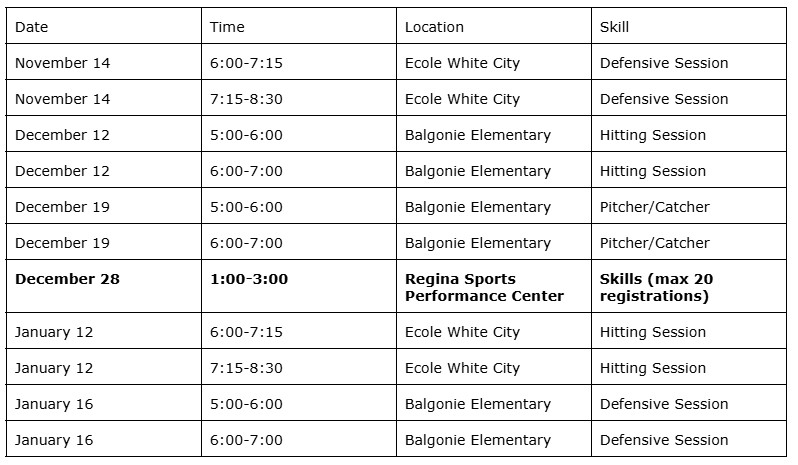 | Date | Time | Location | Skill |
|---|---|---|---|
| November 14 | 6:00-7:15 | Ecole White City | Defensive Session |
| November 14 | 7:15-8:30 | Ecole White City | Defensive Session |
| December 12 | 5:00-6:00 | Balgonie Elementary | Hitting Session |
| December 12 | 6:00-7:00 | Balgonie Elementary | Hitting Session |
| December 19 | 5:00-6:00 | Balgonie Elementary | Pitcher/Catcher |
| December 19 | 6:00-7:00 | Balgonie Elementary | Pitcher/Catcher |
| **December 28** | **1:00-3:00** | **Regina Sports Performance Center** | **Skills (max 20 registrations)** |
| January 12 | 6:00-7:15 | Ecole White City | Hitting Session |
| January 12 | 7:15-8:30 | Ecole White City | Hitting Session |
| January 16 | 5:00-6:00 | Balgonie Elementary | Defensive Session |
| January 16 | 6:00-7:00 | Balgonie Elementary | Defensive Session |